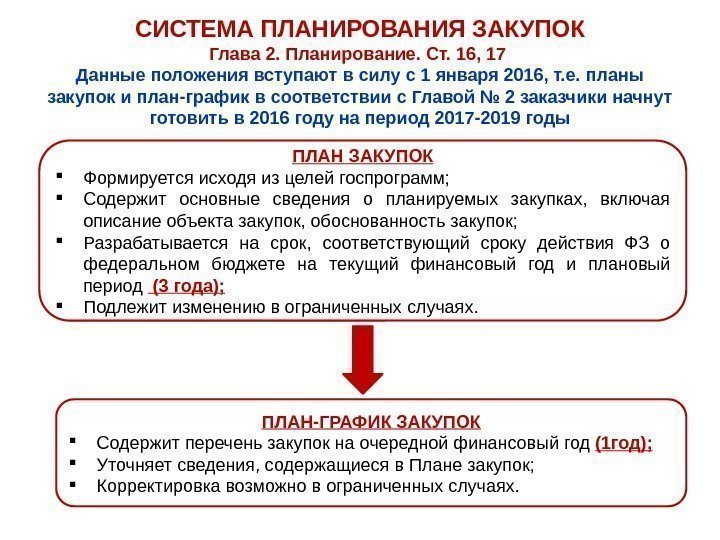 СИСТЕМА ПЛАНИРОВАНИЯ ЗАКУПОК
Глава 2. Планирование. Ст. 16, 17
Данные положения вступают в силу с 1 января 2016, т.е. планы закупок и план-график в соответствии с Главой № 2 заказчики начнут готовить в 2016 году на период 2017-2019 годы

ПЛАН ЗАКУПОК
▪ Формируется исходя из целей госпрограмм;
▪ Содержит основные сведения о планируемых закупках, включая описание объекта закупок, обоснованность закупок;
▪ Разрабатывается на срок, соответствующий сроку действия ФЗ о федеральном бюджете на текущий финансовый год и плановый период (3 года);
▪ Подлежит изменению в ограниченных случаях.

ПЛАН-ГРАФИК ЗАКУПОК
▪ Содержит перечень закупок на очередной финансовый год (1год);
▪ Уточняет сведения, содержащиеся в Плане закупок;
▪ Корректировка возможно в ограниченных случаях.